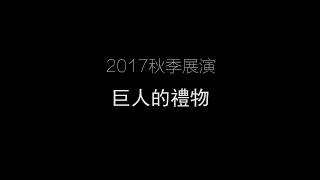 2017秋季展演

巨人的禮物